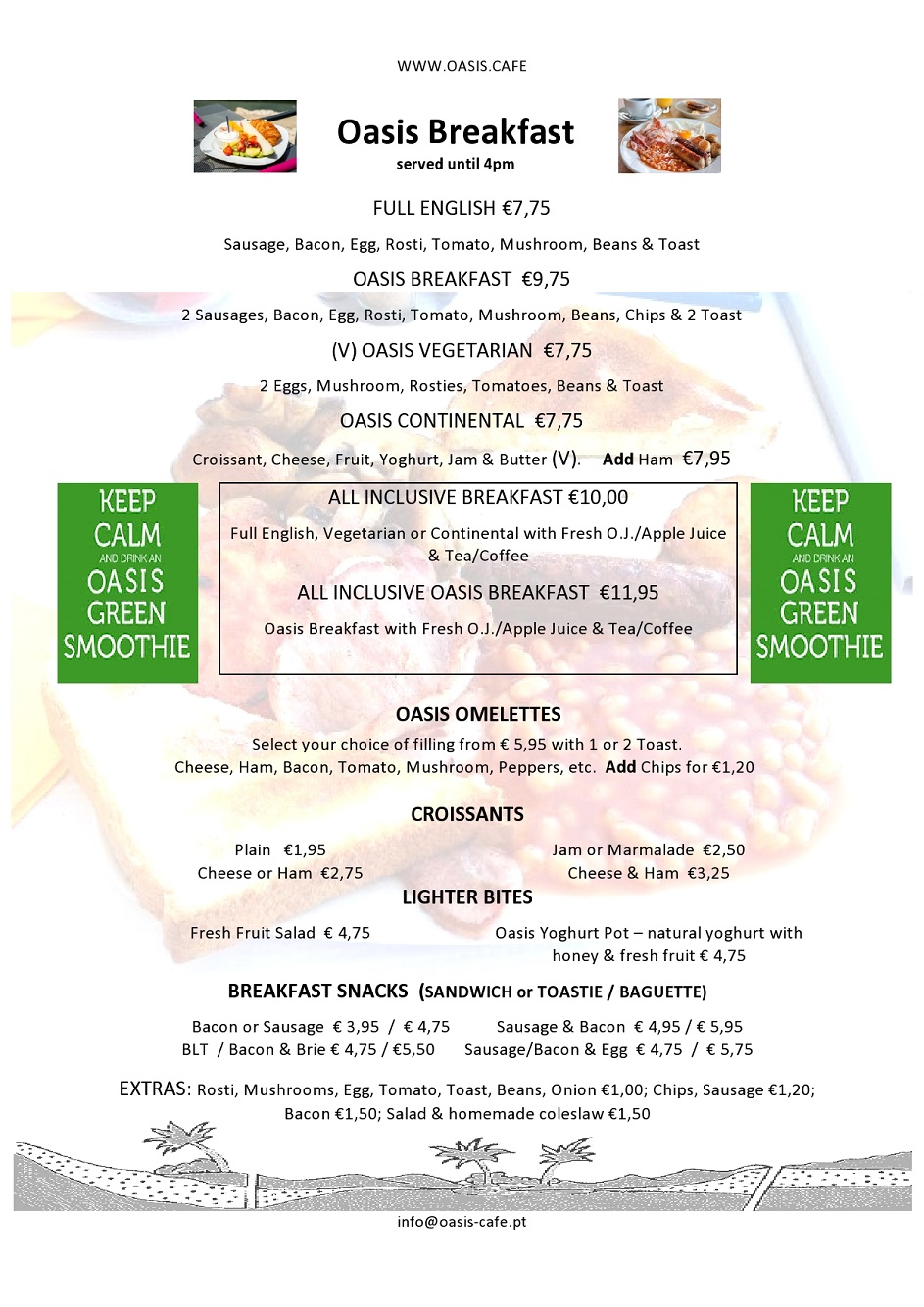 WWW.OASIS.CAFE

Oasis Breakfast
served until 4pm

FULL ENGLISH €7,75

Sausage, Bacon, Egg, Rosti, Tomato, Mushroom, Beans & Toast

OASIS BREAKFAST €9,75

2 Sausages, Bacon, Egg, Rosti, Tomato, Mushroom, Beans, Chips & 2 Toast

(V) OASIS VEGETARIAN €7,75

2 Eggs, Mushroom, Rosties, Tomatoes, Beans & Toast

OASIS CONTINENTAL €7,75

Croissant, Cheese, Fruit, Yoghurt, Jam & Butter (V). Add Ham €7,95

KEEP CALM AND DRINK AN OASIS GREEN SMOOTHIE

ALL INCLUSIVE BREAKFAST €10,00

Full English, Vegetarian or Continental with Fresh O.J./Apple Juice & Tea/Coffee

ALL INCLUSIVE OASIS BREAKFAST €11,95

Oasis Breakfast with Fresh O.J./Apple Juice & Tea/Coffee

KEEP CALM AND DRINK AN OASIS GREEN SMOOTHIE

OASIS OMELETTES

Select your choice of filling from € 5,95 with 1 or 2 Toast.
Cheese, Ham, Bacon, Tomato, Mushroom, Peppers, etc. Add Chips for €1,20

CROISSANTS

Plain €1,95
Cheese or Ham €2,75

Jam or Marmalade €2,50
Cheese & Ham €3,25

LIGHTER BITES

Fresh Fruit Salad € 4,75

Oasis Yoghurt Pot – natural yoghurt with honey & fresh fruit € 4,75

BREAKFAST SNACKS (SANDWICH or TOASTIE / BAGUETTE)

Bacon or Sausage € 3,95 / € 4,75
BLT / Bacon & Brie € 4,75 / €5,50

Sausage & Bacon € 4,95 / € 5,95
Sausage/Bacon & Egg € 4,75 / € 5,75

EXTRAS: Rosti, Mushrooms, Egg, Tomato, Toast, Beans, Onion €1,00; Chips, Sausage €1,20; Bacon €1,50; Salad & homemade coleslaw €1,50

info@oasis-cafe.pt